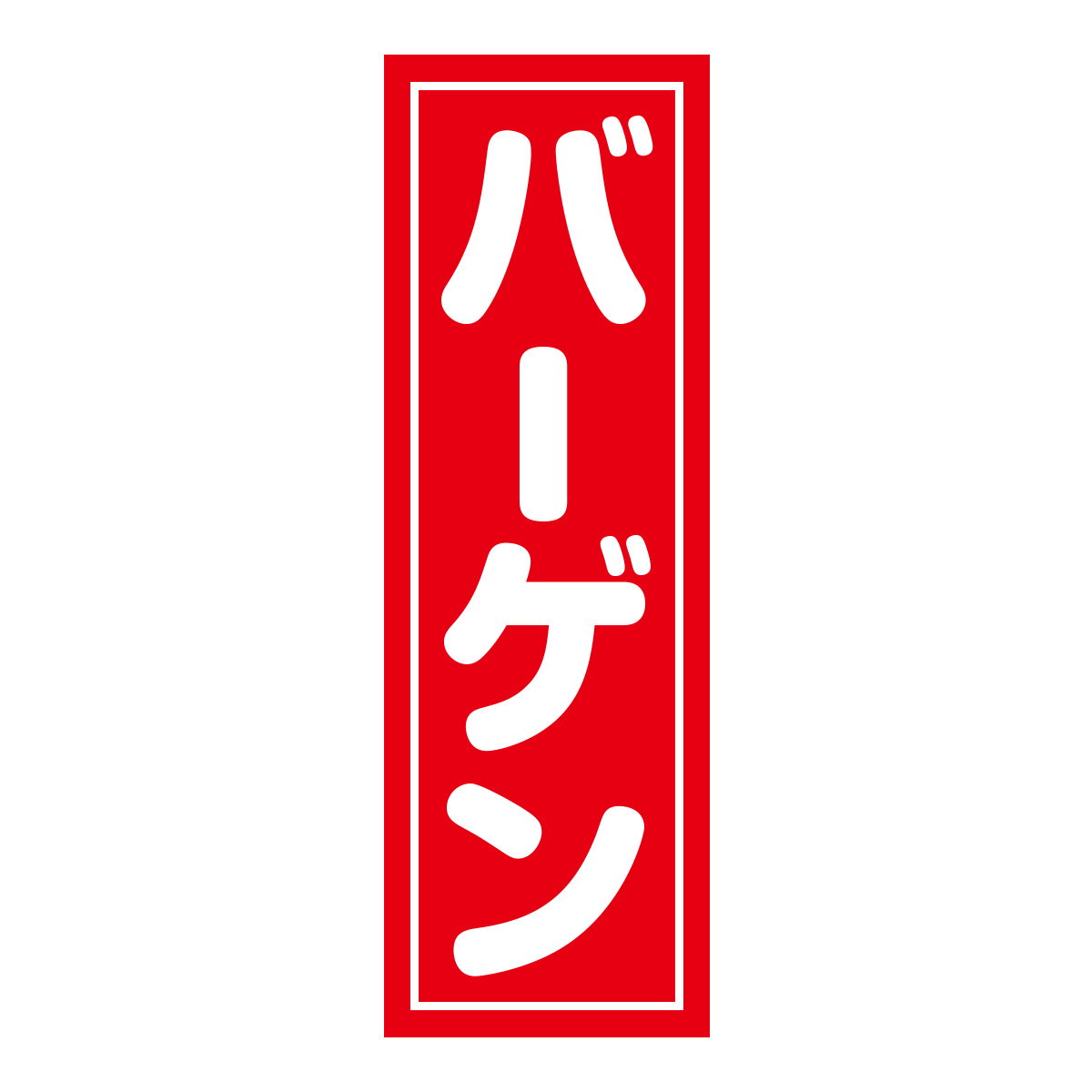 バーゲン